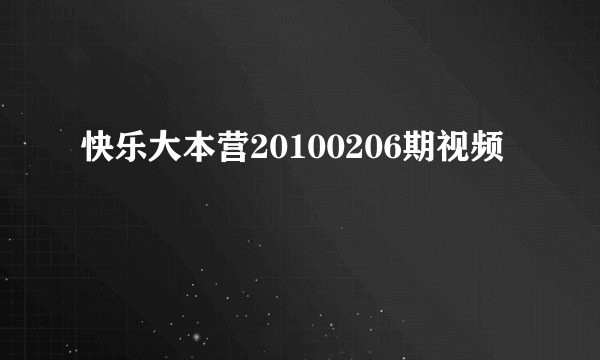 快乐大本营20100206期视频